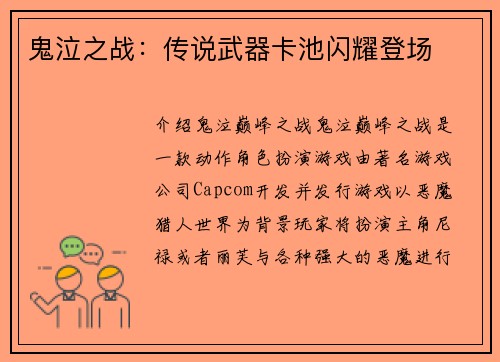 鬼泣之战：传说武器卡池闪耀登场

介绍鬼泣巅峰之战鬼泣巅峰之战是一款动作角色扮演游戏由著名游戏公司Capcom开发并发行游戏以恶魔猎人世界为背景玩家将扮演主角尼禄或者丽芙与各种强大的恶魔进行